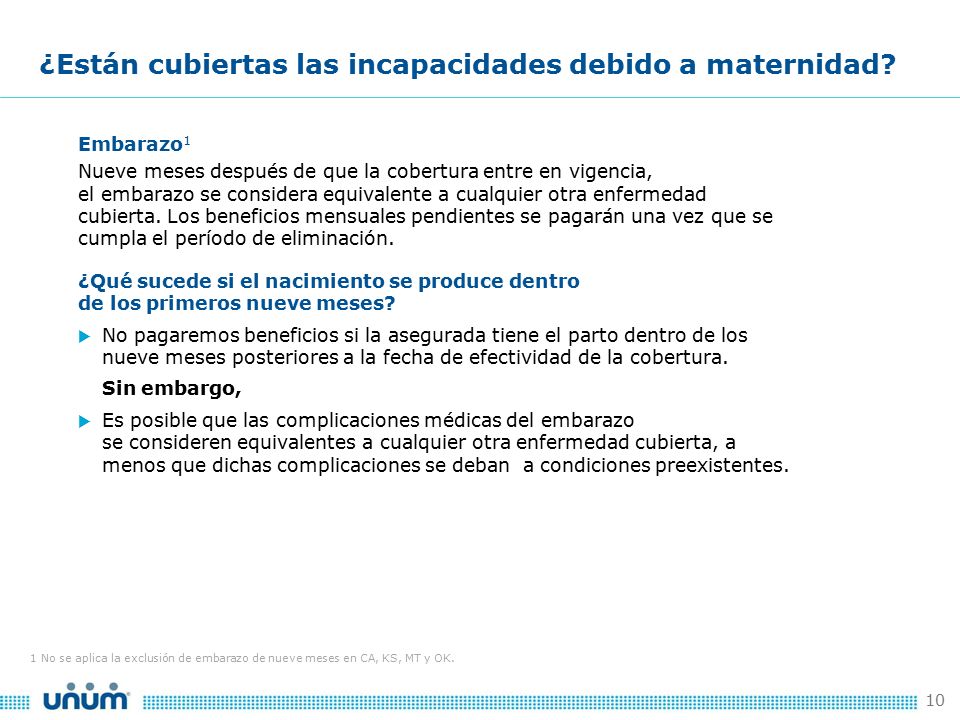 ¿Están cubiertas las incapacidades debido a maternidad?

Embarazo$^1$

Nueve meses después de que la cobertura entre en vigencia, el embarazo se considera equivalente a cualquier otra enfermedad cubierta. Los beneficios mensuales pendientes se pagarán una vez que se cumpla el período de eliminación.

¿Qué sucede si el nacimiento se produce dentro de los primeros nueve meses?

No pagaremos beneficios si la asegurada tiene el parto dentro de los nueve meses posteriores a la fecha de efectividad de la cobertura.

Sin embargo,

Es posible que las complicaciones médicas del embarazo se consideren equivalentes a cualquier otra enfermedad cubierta, a menos que dichas complicaciones se deban a condiciones preexistentes.

1 No se aplica la exclusión de embarazo de nueve meses en CA, KS, MT y OK.

unum

10